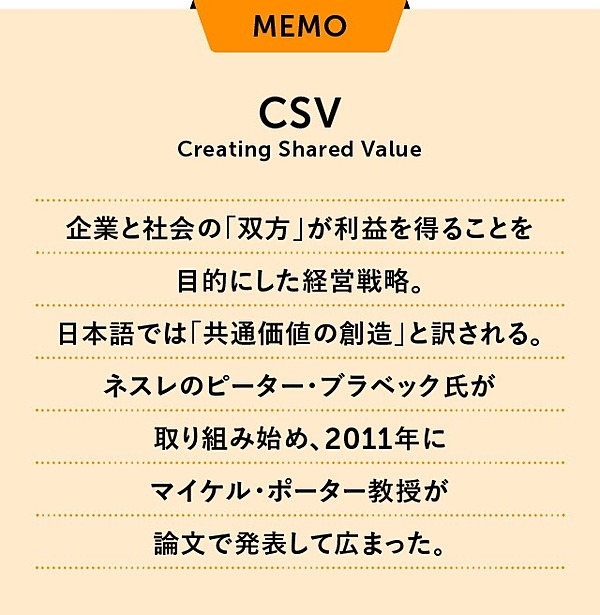 MEMO

CSV
Creating Shared Value

企業と社会の「双方」が利益を得ることを目的にした経営戦略。日本語では「共通価値の創造」と訳される。ネスレのピーター・ブラベック氏が取り組み始め、2011年にマイケル・ポーター教授が論文で発表して広まった。